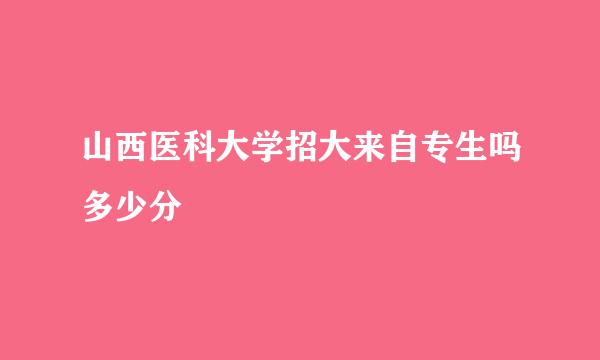 山西医科大学招大来自专生吗多少分